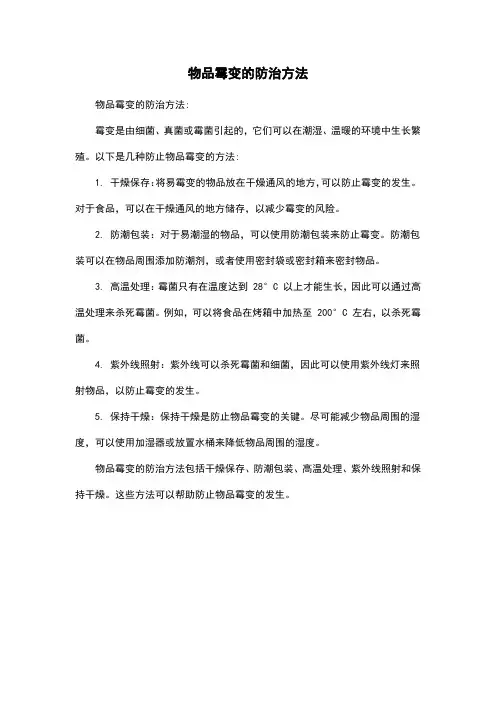 物品霉变的防治方法

物品霉变的防治方法：

霉变是由细菌、真菌或霉菌引起的，它们可以在潮湿、温暖的环境中生长繁殖。以下是几种防止物品霉变的方法：

1. 干燥保存：将易霉变的物品放在干燥通风的地方，可以防止霉变的发生。对于食品，可以在干燥通风的地方储存，以减少霉变的风险。

2. 防潮包装：对于易潮湿的物品，可以使用防潮包装来防止霉变。防潮包装可以在物品周围添加防潮剂，或者使用密封袋或密封箱来密封物品。

3. 高温处理：霉菌只有在温度达到 28°C 以上才能生长，因此可以通过高温处理来杀死霉菌。例如，可以将食品在烤箱中加热至 200°C 左右，以杀死霉菌。

4. 紫外线照射：紫外线可以杀死霉菌和细菌，因此可以使用紫外线灯来照射物品，以防止霉变的发生。

5. 保持干燥：保持干燥是防止物品霉变的关键。尽可能减少物品周围的湿度，可以使用加湿器或放置水桶来降低物品周围的湿度。

物品霉变的防治方法包括干燥保存、防潮包装、高温处理、紫外线照射和保持干燥。这些方法可以帮助防止物品霉变的发生。